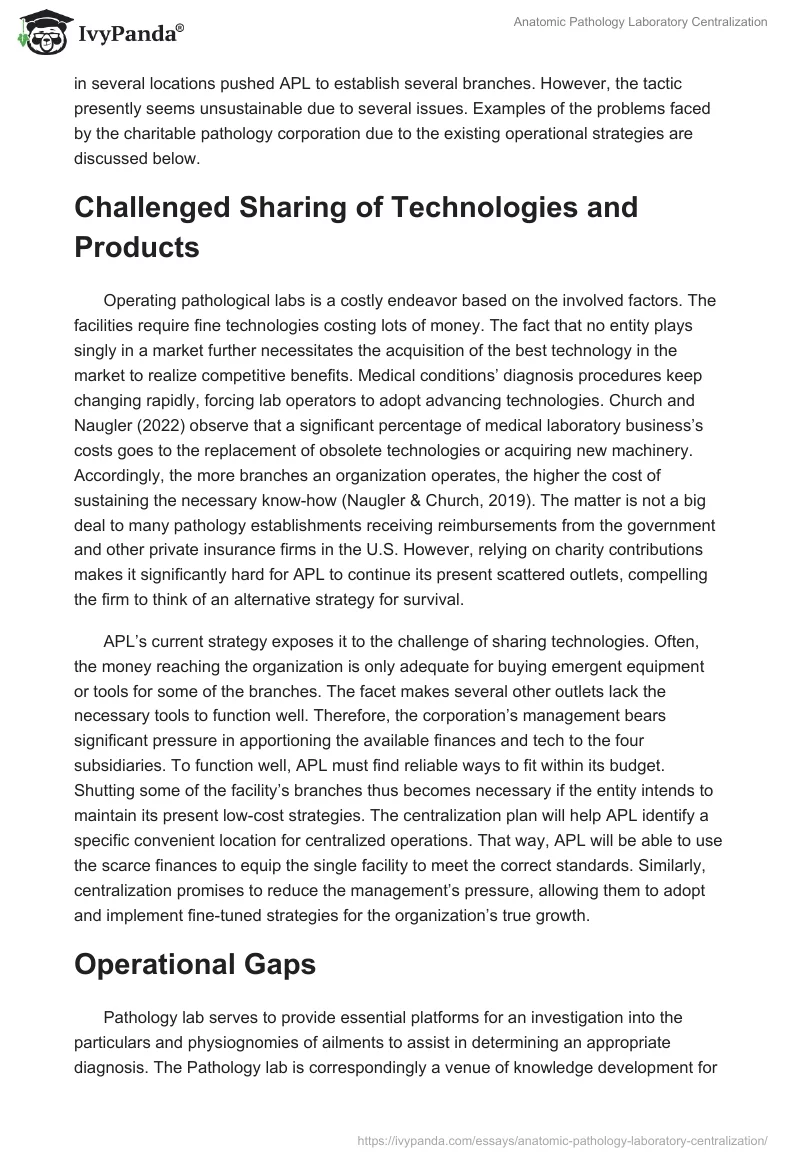 IvyPanda®

Anatomic Pathology Laboratory Centralization

in several locations pushed APL to establish several branches. However, the tactic presently seems unsustainable due to several issues. Examples of the problems faced by the charitable pathology corporation due to the existing operational strategies are discussed below.

Challenged Sharing of Technologies and Products

Operating pathological labs is a costly endeavor based on the involved factors. The facilities require fine technologies costing lots of money. The fact that no entity plays singly in a market further necessitates the acquisition of the best technology in the market to realize competitive benefits. Medical conditions' diagnosis procedures keep changing rapidly, forcing lab operators to adopt advancing technologies. Church and Naugler (2022) observe that a significant percentage of medical laboratory business's costs goes to the replacement of obsolete technologies or acquiring new machinery. Accordingly, the more branches an organization operates, the higher the cost of sustaining the necessary know-how (Naugler & Church, 2019). The matter is not a big deal to many pathology establishments receiving reimbursements from the government and other private insurance firms in the U.S. However, relying on charity contributions makes it significantly hard for APL to continue its present scattered outlets, compelling the firm to think of an alternative strategy for survival.

APL's current strategy exposes it to the challenge of sharing technologies. Often, the money reaching the organization is only adequate for buying emergent equipment or tools for some of the branches. The facet makes several other outlets lack the necessary tools to function well. Therefore, the corporation's management bears significant pressure in apportioning the available finances and tech to the four subsidiaries. To function well, APL must find reliable ways to fit within its budget. Shutting some of the facility's branches thus becomes necessary if the entity intends to maintain its present low-cost strategies. The centralization plan will help APL identify a specific convenient location for centralized operations. That way, APL will be able to use the scarce finances to equip the single facility to meet the correct standards. Similarly, centralization promises to reduce the management's pressure, allowing them to adopt and implement fine-tuned strategies for the organization's true growth.

Operational Gaps

Pathology lab serves to provide essential platforms for an investigation into the particulars and physiognomies of ailments to assist in determining an appropriate diagnosis. The Pathology lab is correspondingly a venue of knowledge development for

https://ivypanda.com/essays/anatomic-pathology-laboratory-centralization/